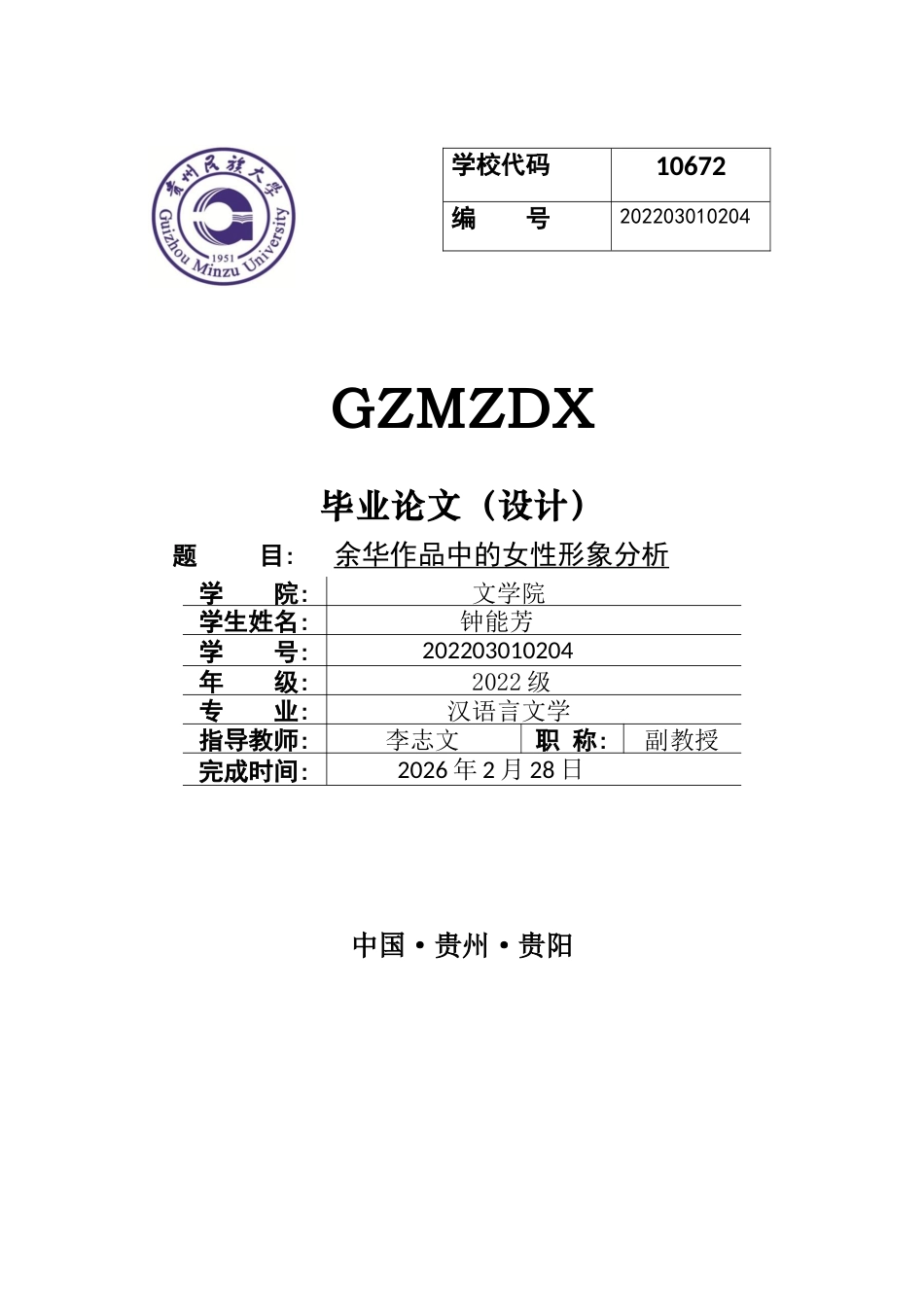 贵州民族大学
Guizhou Minzu University
1951

| 学校代码 | 10672 |
|---|---|
| 编　　号 | 202203010204 |

GZMZDX

毕业论文（设计）

题　　目：　余华作品中的女性形象分析

| 学　　院： | 文学院 | | |
|---|---|---|---|
| 学生姓名： | 钟能芳 | | |
| 学　　号： | 202203010204 | | |
| 年　　级： | 2022 级 | | |
| 专　　业： | 汉语言文学 | | |
| 指导教师： | 李志文 | 职 称： | 副教授 |
| 完成时间： | 2026 年 2 月 28 日 | | |

中国·贵州·贵阳